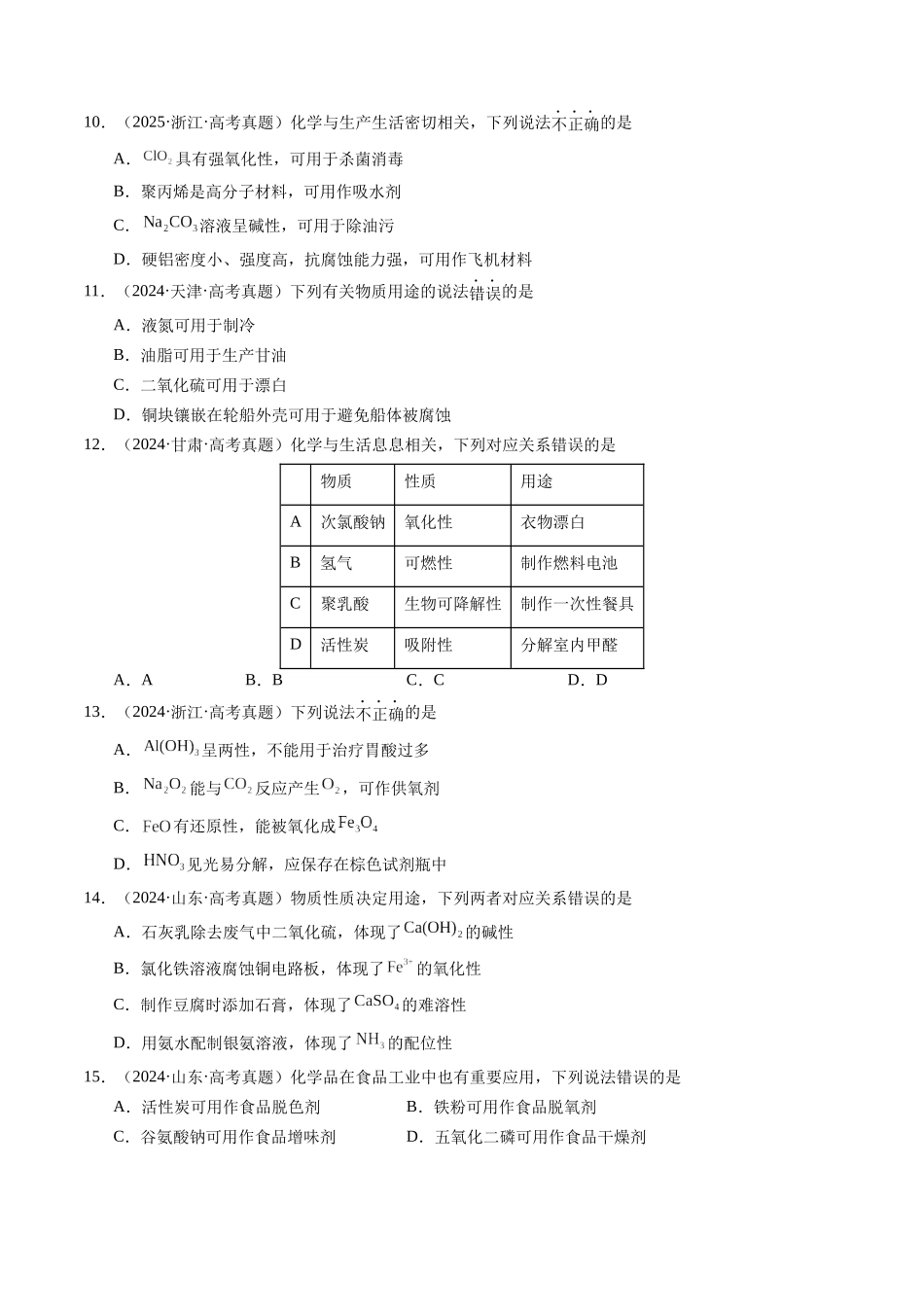 10．（2025·浙江·高考真题）化学与生产生活密切相关，下列说法不正确的是

A．$ClO_2$具有强氧化性，可用于杀菌消毒

B．聚丙烯是高分子材料，可用作吸水剂

C．$Na_2CO_3$溶液呈碱性，可用于除油污

D．硬铝密度小、强度高，抗腐蚀能力强，可用作飞机材料

11．（2024·天津·高考真题）下列有关物质用途的说法错误的是

A．液氮可用于制冷

B．油脂可用于生产甘油

C．二氧化硫可用于漂白

D．铜块镶嵌在轮船外壳可用于避免船体被腐蚀

12．（2024·甘肃·高考真题）化学与生活息息相关，下列对应关系错误的是

|  | 物质 | 性质 | 用途 |
|---|---|---|---|
| A | 次氯酸钠 | 氧化性 | 衣物漂白 |
| B | 氢气 | 可燃性 | 制作燃料电池 |
| C | 聚乳酸 | 生物可降解性 | 制作一次性餐具 |
| D | 活性炭 | 吸附性 | 分解室内甲醛 |

A．A B．B C．C D．D

13．（2024·浙江·高考真题）下列说法不正确的是

A．$Al(OH)_3$呈两性，不能用于治疗胃酸过多

B．$Na_2O_2$能与$CO_2$反应产生$O_2$，可作供氧剂

C．FeO有还原性，能被氧化成$Fe_3O_4$

D．$HNO_3$见光易分解，应保存在棕色试剂瓶中

14．（2024·山东·高考真题）物质性质决定用途，下列两者对应关系错误的是

A．石灰乳除去废气中二氧化硫，体现了$Ca(OH)_2$的碱性

B．氯化铁溶液腐蚀铜电路板，体现了$Fe^{3+}$的氧化性

C．制作豆腐时添加石膏，体现了$CaSO_4$的难溶性

D．用氨水配制银氨溶液，体现了$NH_3$的配位性

15．（2024·山东·高考真题）化学品在食品工业中也有重要应用，下列说法错误的是

A．活性炭可用作食品脱色剂 B．铁粉可用作食品脱氧剂

C．谷氨酸钠可用作食品增味剂 D．五氧化二磷可用作食品干燥剂